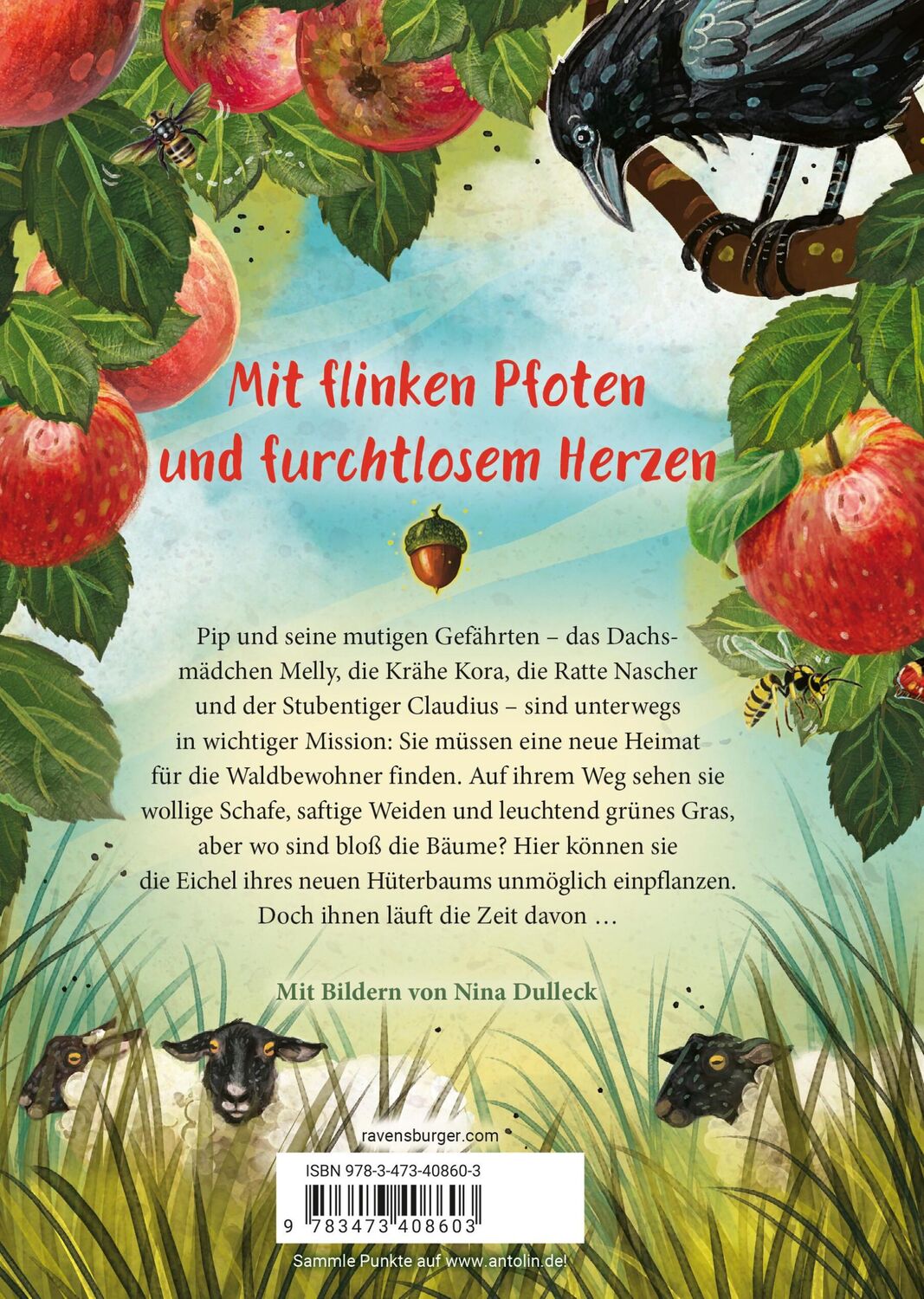 Mit flinken Pfoten und furchtlosem Herzen

Pip und seine mutigen Gefährten – das Dachsmädchen Melly, die Krähe Kora, die Ratte Nascher und der Stubentiger Claudius – sind unterwegs in wichtiger Mission: Sie müssen eine neue Heimat für die Waldbewohner finden. Auf ihrem Weg sehen sie wollige Schafe, saftige Weiden und leuchtend grünes Gras, aber wo sind bloß die Bäume? Hier können sie die Eichel ihres neuen Hüterbaums unmöglich einpflanzen. Doch ihnen läuft die Zeit davon …

Mit Bildern von Nina Dulleck

ravensburger.com

ISBN 978-3-473-40860-3

9 783473 408603

Sammle Punkte auf www.antolin.de!